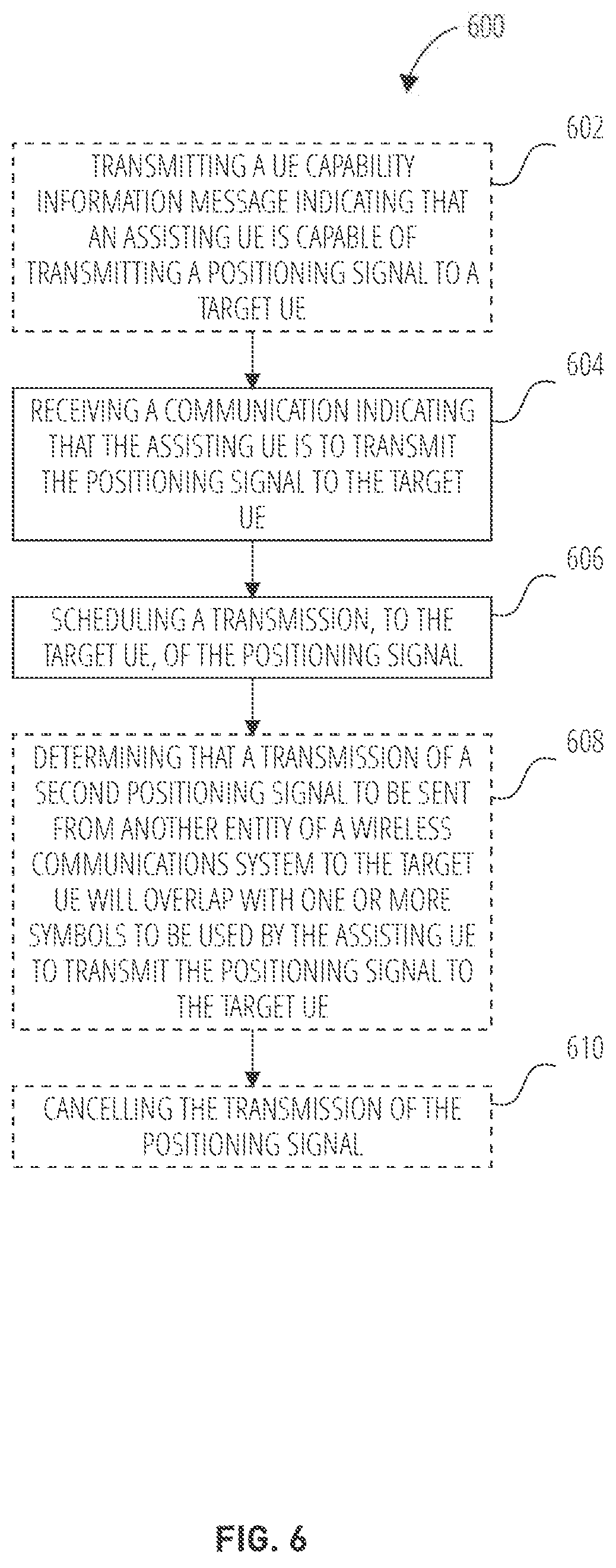 600

602

TRANSMITTING A UE CAPABILITY INFORMATION MESSAGE INDICATING THAT AN ASSISTING UE IS CAPABLE OF TRANSMITTING A POSITIONING SIGNAL TO A TARGET UE

604

RECEIVING A COMMUNICATION INDICATING THAT THE ASSISTING UE IS TO TRANSMIT THE POSITIONING SIGNAL TO THE TARGET UE

606

SCHEDULING A TRANSMISSION, TO THE TARGET UE, OF THE POSITIONING SIGNAL

608

DETERMINING THAT A TRANSMISSION OF A SECOND POSITIONING SIGNAL TO BE SENT FROM ANOTHER ENTITY OF A WIRELESS COMMUNICATIONS SYSTEM TO THE TARGET UE WILL OVERLAP WITH ONE OR MORE SYMBOLS TO BE USED BY THE ASSISTING UE TO TRANSMIT THE POSITIONING SIGNAL TO THE TARGET UE

610

CANCELLING THE TRANSMISSION OF THE POSITIONING SIGNAL

FIG. 6